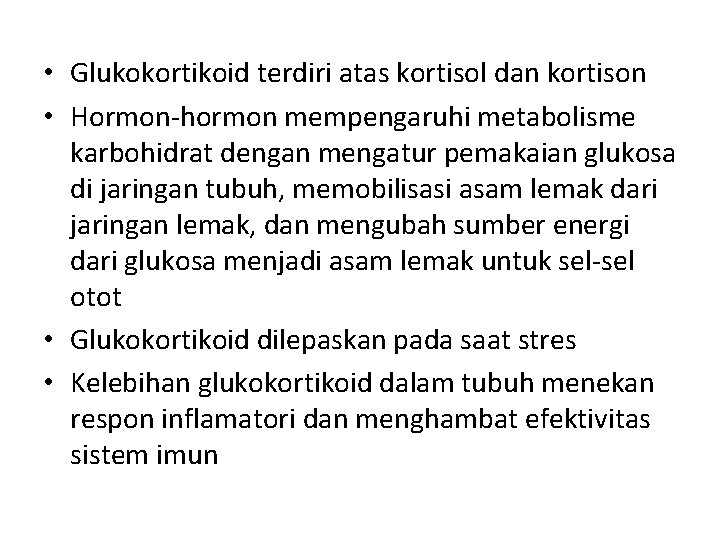 • Glukokortikoid terdiri atas kortisol dan kortison
• Hormon-hormon mempengaruhi metabolisme karbohidrat dengan mengatur pemakaian glukosa di jaringan tubuh, memobilisasi asam lemak dari jaringan lemak, dan mengubah sumber energi dari glukosa menjadi asam lemak untuk sel-sel otot
• Glukokortikoid dilepaskan pada saat stres
• Kelebihan glukokortikoid dalam tubuh menekan respon inflamatori dan menghambat efektivitas sistem imun